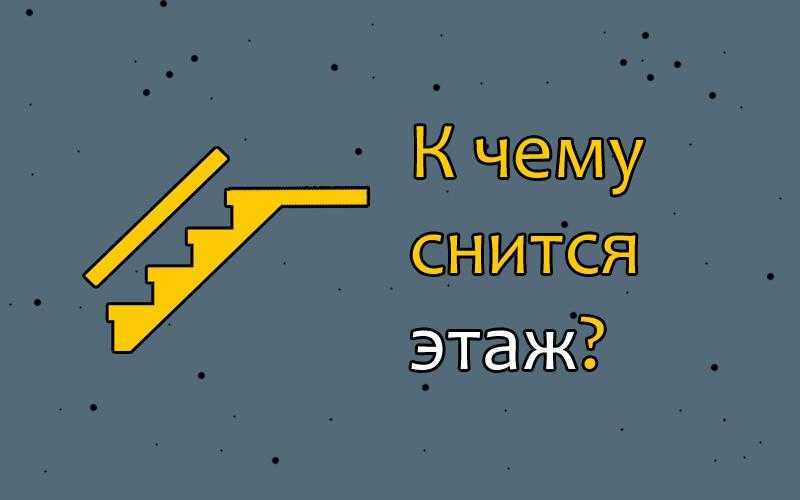 К чему снится этаж?